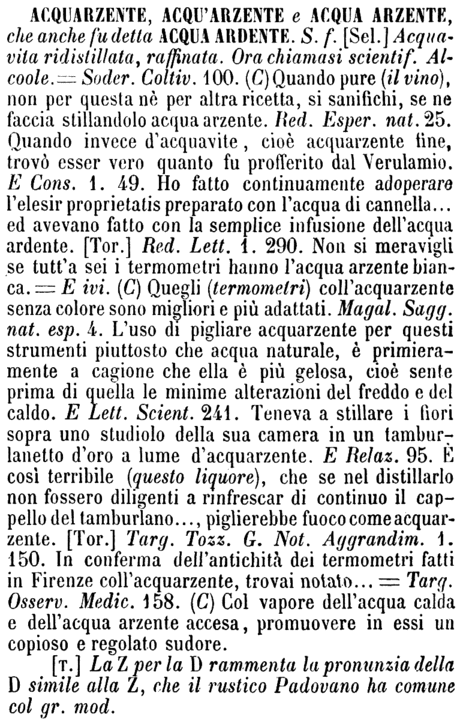 ACQUARZENTE, ACQU'ARZENTE e ACQUA ARZENTE, che anche fu detta ACQUA ARDENTE. S. f. [Sel.] Acquavita ridistillata, raffinata. Ora chiamasi scientif. Alcoole. = Soder. Coltiv. 100. (C) Quando pure (il vino), non per questa nè per altra ricetta, si sanifichi, se ne faccia stillandolo acqua arzente. Red. Esper. nat. 25. Quando invece d'acquavite, cioè acquarzente fine, trovò esser vero quanto fu profferito dal Verulamio. E Cons. 1. 49. Ho fatto continuamente adoperare l'elesir proprietatis preparato con l'acqua di cannella... ed avevano fatto con la semplice infusione dell'acqua ardente. [Tor.] Red. Lett. 1. 290. Non si meravigli se tutt'a sei i termometri hanno l'acqua arzente bianca. = E ivi. (C) Quegli (termometri) coll'acquarzente senza colore sono migliori e più adattati. Magal. Sagg. nat. esp. 4. L'uso di pigliare acquarzente per questi strumenti piuttosto che acqua naturale, è primieramente a cagione che ella è più gelosa, cioè sente prima di quella le minime alterazioni del freddo e del caldo. E Lett. Scient. 241. Teneva a stillare i fiori sopra uno studiolo della sua camera in un tamburlanetto d'oro a lume d'acquarzente. E Relaz. 95. È così terribile (questo liquore), che se nel distillarlo non fossero diligenti a rinfrescar di continuo il cappello del tamburlano..., piglierebbe fuoco come acquarzente. [Tor.] Targ. Tozz. G. Not. Aggrandim. 1. 150. In conferma dell'antichità dei termometri fatti in Firenze coll'acquarzente, trovai notato... = Targ. Osserv. Medic. 158. (C) Col vapore dell'acqua calda e dell'acqua arzente accesa, promuovere in essi un copioso e regolato sudore.

[T.] La Z per la D rammenta la pronunzia della D simile alla Z, che il rustico Padovano ha comune col gr. mod.